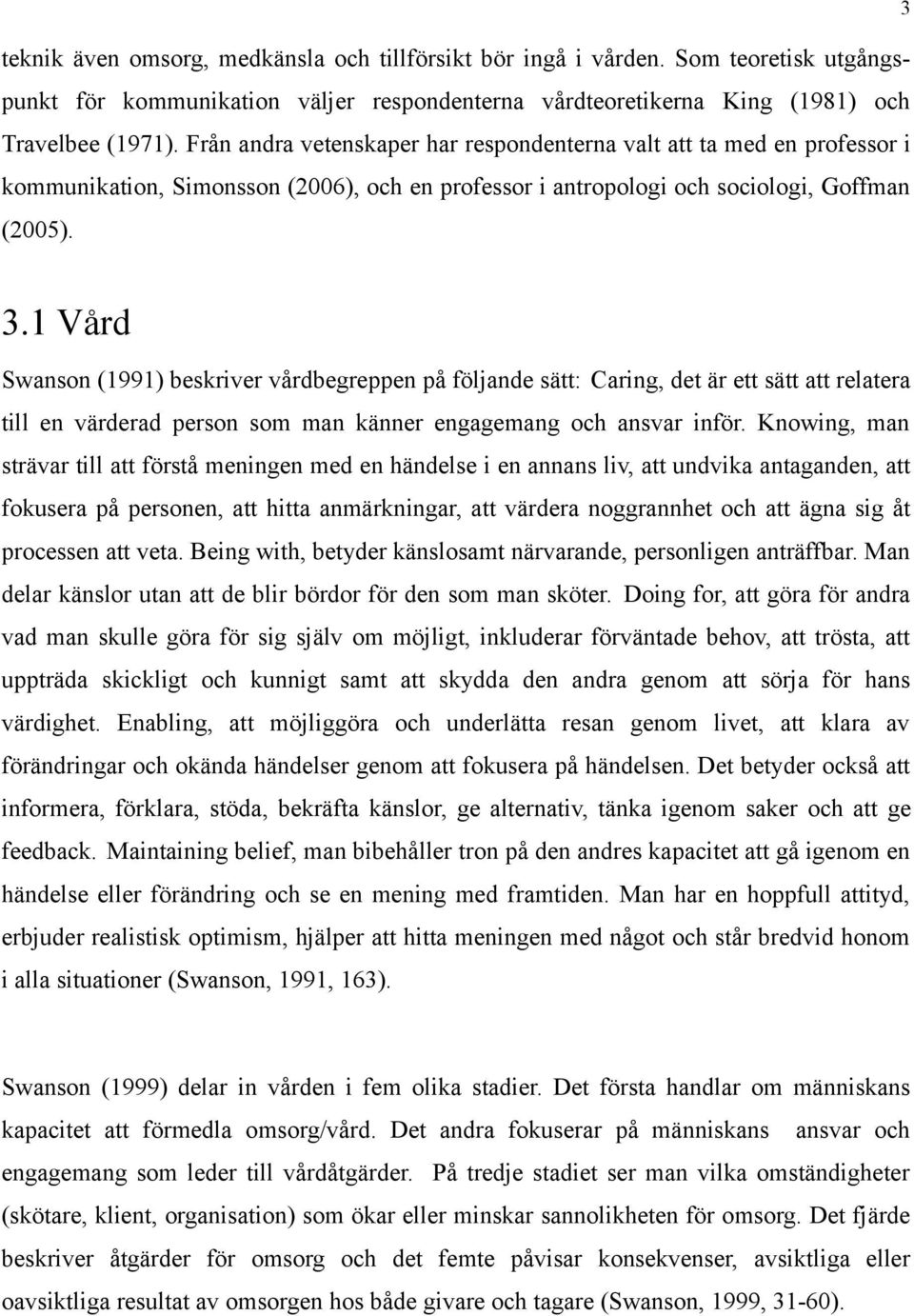 3

teknik även omsorg, medkänsla och tillförsikt bör ingå i vården. Som teoretisk utgångspunkt för kommunikation väljer respondenterna vårdteoretikerna King (1981) och Travelbee (1971). Från andra vetenskaper har respondenterna valt att ta med en professor i kommunikation, Simonsson (2006), och en professor i antropologi och sociologi, Goffman (2005).

3.1 Vård

Swanson (1991) beskriver vårdbegreppen på följande sätt: Caring, det är ett sätt att relatera till en värderad person som man känner engagemang och ansvar inför. Knowing, man strävar till att förstå meningen med en händelse i en annans liv, att undvika antaganden, att fokusera på personen, att hitta anmärkningar, att värdera noggrannhet och att ägna sig åt processen att veta. Being with, betyder känslosamt närvarande, personligen anträffbar. Man delar känslor utan att de blir bördor för den som man sköter. Doing for, att göra för andra vad man skulle göra för sig själv om möjligt, inkluderar förväntade behov, att trösta, att uppträda skickligt och kunnigt samt att skydda den andra genom att sörja för hans värdighet. Enabling, att möjliggöra och underlätta resan genom livet, att klara av förändringar och okända händelser genom att fokusera på händelsen. Det betyder också att informera, förklara, stöda, bekräfta känslor, ge alternativ, tänka igenom saker och att ge feedback. Maintaining belief, man bibehåller tron på den andres kapacitet att gå igenom en händelse eller förändring och se en mening med framtiden. Man har en hoppfull attityd, erbjuder realistisk optimism, hjälper att hitta meningen med något och står bredvid honom i alla situationer (Swanson, 1991, 163).

Swanson (1999) delar in vården i fem olika stadier. Det första handlar om människans kapacitet att förmedla omsorg/vård. Det andra fokuserar på människans ansvar och engagemang som leder till vårdåtgärder. På tredje stadiet ser man vilka omständigheter (skötare, klient, organisation) som ökar eller minskar sannolikheten för omsorg. Det fjärde beskriver åtgärder för omsorg och det femte påvisar konsekvenser, avsiktliga eller oavsiktliga resultat av omsorgen hos både givare och tagare (Swanson, 1999, 31-60).